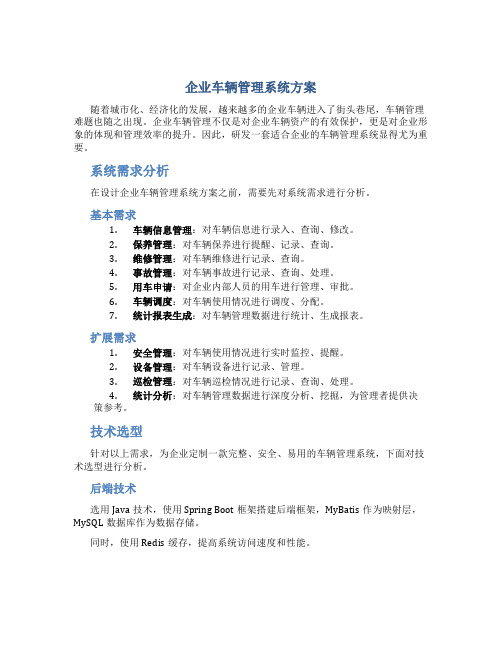 企业车辆管理系统方案

随着城市化、经济化的发展，越来越多的企业车辆进入了街头巷尾，车辆管理难题也随之出现。企业车辆管理不仅是对企业车辆资产的有效保护，更是对企业形象的体现和管理效率的提升。因此，研发一套适合企业的车辆管理系统显得尤为重要。

系统需求分析

在设计企业车辆管理系统方案之前，需要先对系统需求进行分析。

基本需求

1. 车辆信息管理：对车辆信息进行录入、查询、修改。
2. 保养管理：对车辆保养进行提醒、记录、查询。
3. 维修管理：对车辆维修进行记录、查询。
4. 事故管理：对车辆事故进行记录、查询、处理。
5. 用车申请：对企业内部人员的用车进行管理、审批。
6. 车辆调度：对车辆使用情况进行调度、分配。
7. 统计报表生成：对车辆管理数据进行统计、生成报表。

扩展需求

1. 安全管理：对车辆使用情况进行实时监控、提醒。
2. 设备管理：对车辆设备进行记录、管理。
3. 巡检管理：对车辆巡检情况进行记录、查询、处理。
4. 统计分析：对车辆管理数据进行深度分析、挖掘，为管理者提供决策参考。

技术选型

针对以上需求，为企业定制一款完整、安全、易用的车辆管理系统，下面对技术选型进行分析。

后端技术

选用 Java 技术，使用 Spring Boot 框架搭建后端框架，MyBatis 作为映射层，MySQL 数据库作为数据存储。

同时，使用 Redis 缓存，提高系统访问速度和性能。